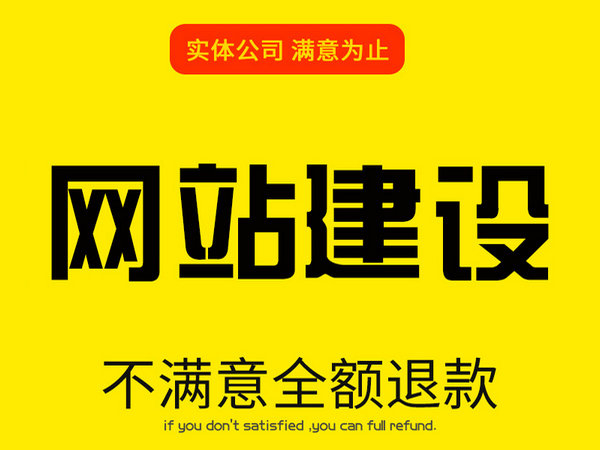 实体公司 满意为止

网站建设

不满意全额退款

if you don't satisfied ,you can full refund.